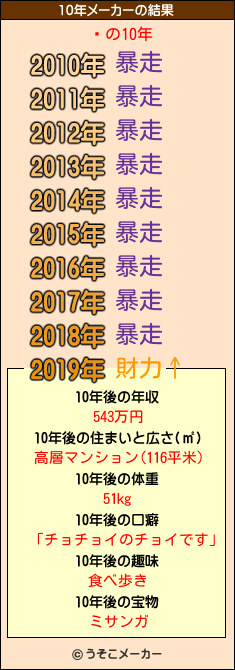 10年メーカーの結果

・の10年

2010年 暴走
2011年 暴走
2012年 暴走
2013年 暴走
2014年 暴走
2015年 暴走
2016年 暴走
2017年 暴走
2018年 暴走
2019年 財力↑

10年後の年収
543万円
10年後の住まいと広さ(㎡)
高層マンション(116平米)
10年後の体重
51kg
10年後の口癖
「チョチョイのチョイです」
10年後の趣味
食べ歩き
10年後の宝物
ミサンガ

© うそこメーカー